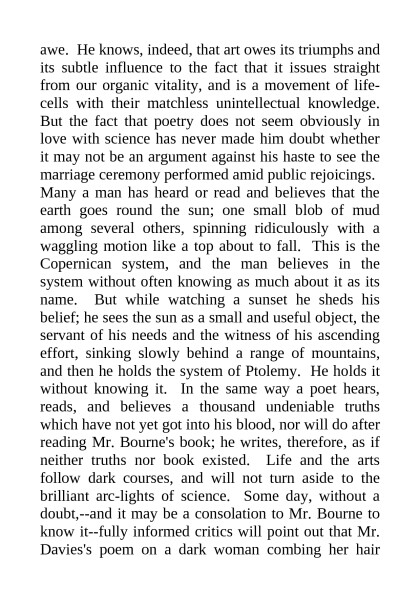 awe. He knows, indeed, that art owes its triumphs and its subtle influence to the fact that it issues straight from our organic vitality, and is a movement of life-cells with their matchless unintellectual knowledge. But the fact that poetry does not seem obviously in love with science has never made him doubt whether it may not be an argument against his haste to see the marriage ceremony performed amid public rejoicings.
Many a man has heard or read and believes that the earth goes round the sun; one small blob of mud among several others, spinning ridiculously with a waggling motion like a top about to fall. This is the Copernican system, and the man believes in the system without often knowing as much about it as its name. But while watching a sunset he sheds his belief; he sees the sun as a small and useful object, the servant of his needs and the witness of his ascending effort, sinking slowly behind a range of mountains, and then he holds the system of Ptolemy. He holds it without knowing it. In the same way a poet hears, reads, and believes a thousand undeniable truths which have not yet got into his blood, nor will do after reading Mr. Bourne's book; he writes, therefore, as if neither truths nor book existed. Life and the arts follow dark courses, and will not turn aside to the brilliant arc-lights of science. Some day, without a doubt,--and it may be a consolation to Mr. Bourne to know it--fully informed critics will point out that Mr. Davies's poem on a dark woman combing her hair